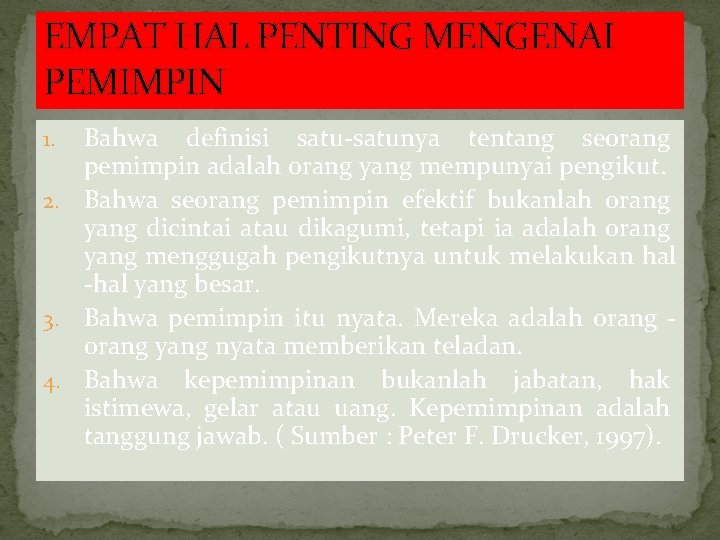 EMPAT HAL PENTING MENGENAI PEMIMPIN

1. Bahwa definisi satu-satunya tentang seorang pemimpin adalah orang yang mempunyai pengikut.
2. Bahwa seorang pemimpin efektif bukanlah orang yang dicintai atau dikagumi, tetapi ia adalah orang yang menggugah pengikutnya untuk melakukan hal -hal yang besar.
3. Bahwa pemimpin itu nyata. Mereka adalah orang - orang yang nyata memberikan teladan.
4. Bahwa kepemimpinan bukanlah jabatan, hak istimewa, gelar atau uang. Kepemimpinan adalah tanggung jawab. ( Sumber : Peter F. Drucker, 1997).